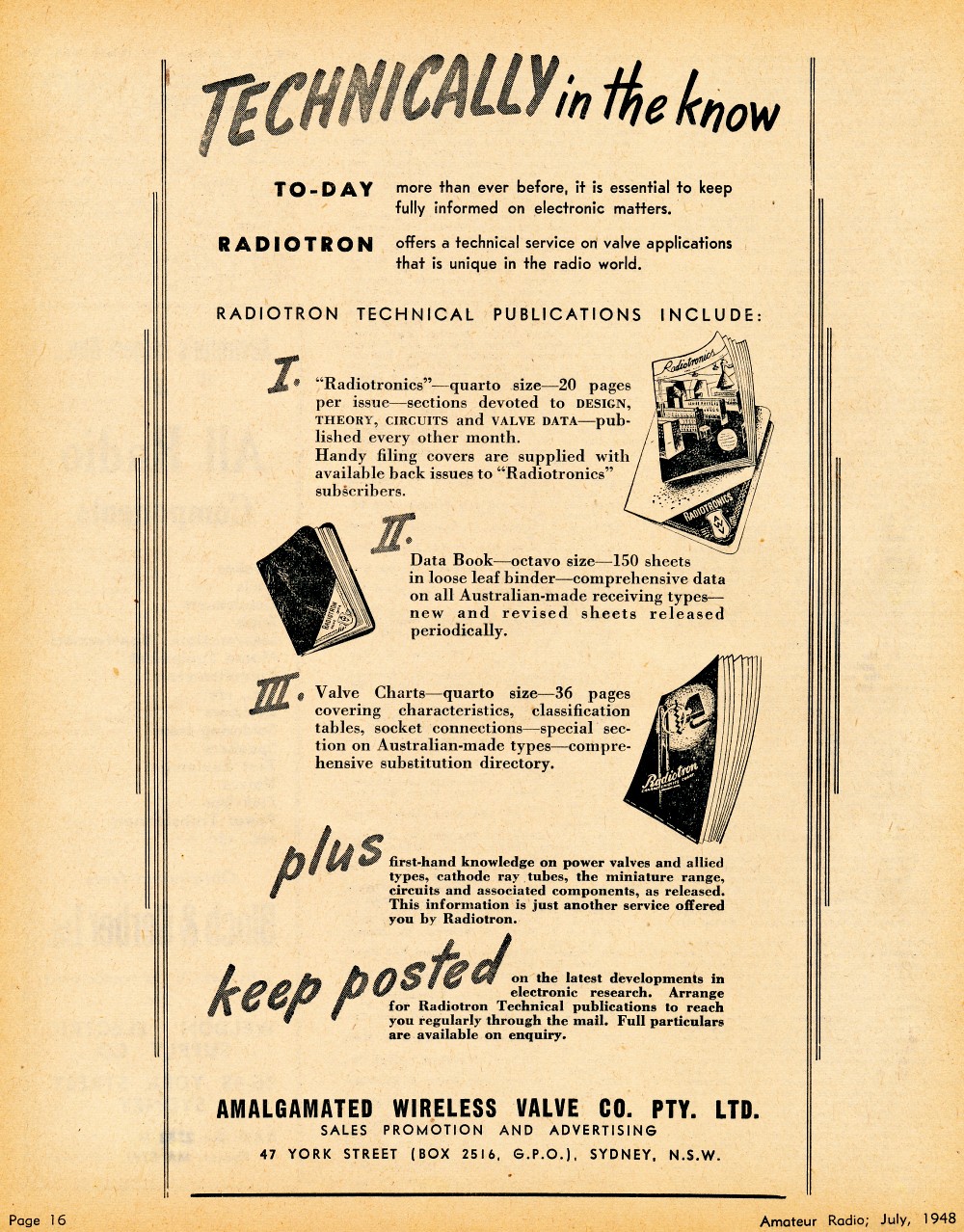 TECHNICALLY in the know

TO-DAY more than ever before, it is essential to keep fully informed on electronic matters.

RADIOTRON offers a technical service on valve applications that is unique in the radio world.

RADIOTRON TECHNICAL PUBLICATIONS INCLUDE:

I. "Radiotronics"—quarto size—20 pages per issue—sections devoted to DESIGN, THEORY, CIRCUITS and VALVE DATA—published every other month. Handy filing covers are supplied with available back issues to "Radiotronics" subscribers.

Radiotronics

RADIOTRONICS

II. Data Book—octavo size—150 sheets in loose leaf binder—comprehensive data on all Australian-made receiving types—new and revised sheets released periodically.

III. Valve Charts—quarto size—36 pages covering characteristics, classification tables, socket connections—special section on Australian-made types—comprehensive substitution directory.

Radiotron

plus first-hand knowledge on power valves and allied types, cathode ray tubes, the miniature range, circuits and associated components, as released. This information is just another service offered you by Radiotron.

keep posted on the latest developments in electronic research. Arrange for Radiotron Technical publications to reach you regularly through the mail. Full particulars are available on enquiry.

AMALGAMATED WIRELESS VALVE CO. PTY. LTD.
SALES PROMOTION AND ADVERTISING
47 YORK STREET (BOX 2516, G.P.O.), SYDNEY, N.S.W.

Page 16 Amateur Radio; July, 1948